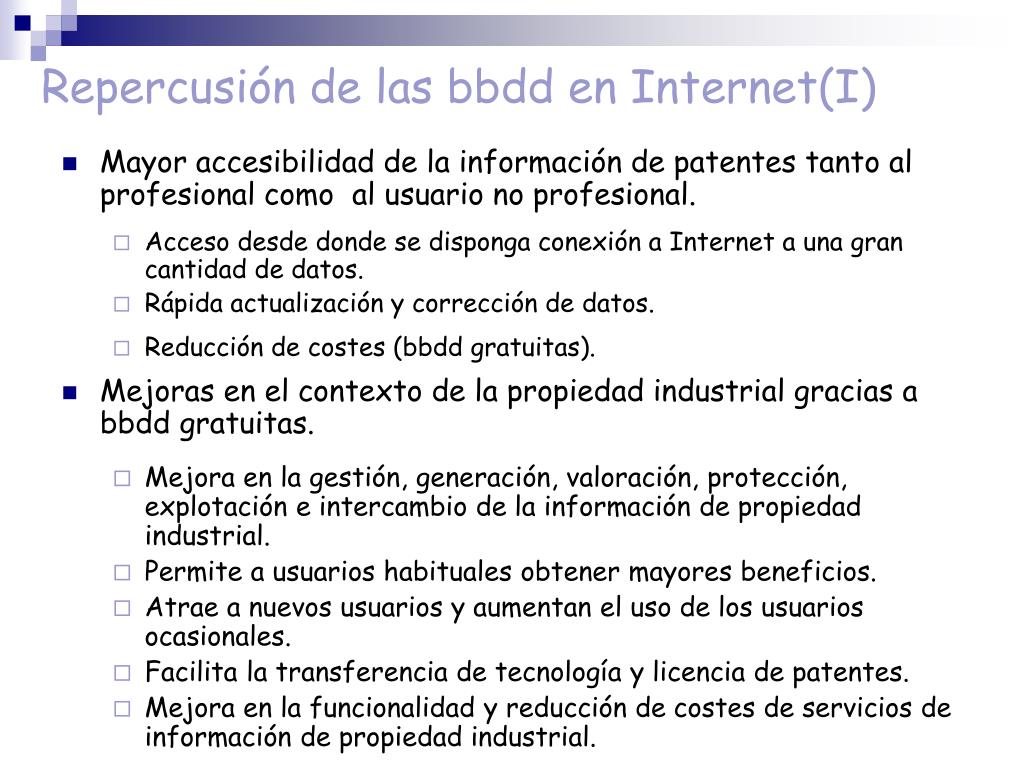 Repercusión de las bbdd en Internet(I)

Mayor accesibilidad de la información de patentes tanto al profesional como  al usuario no profesional.

Acceso desde donde se disponga conexión a Internet a una gran cantidad de datos.

Rápida actualización y corrección de datos.

Reducción de costes (bbdd gratuitas).

Mejoras en el contexto de la propiedad industrial gracias a bbdd gratuitas.

Mejora en la gestión, generación, valoración, protección, explotación e intercambio de la información de propiedad industrial.

Permite a usuarios habituales obtener mayores beneficios.

Atrae a nuevos usuarios y aumentan el uso de los usuarios ocasionales.

Facilita la transferencia de tecnología y licencia de patentes.

Mejora en la funcionalidad y reducción de costes de servicios de información de propiedad industrial.